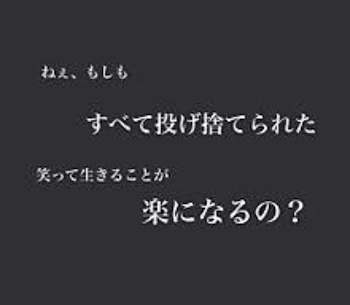 ねぇ、もしも

すべて投げ捨てられた

笑って生きることが

楽になるの？